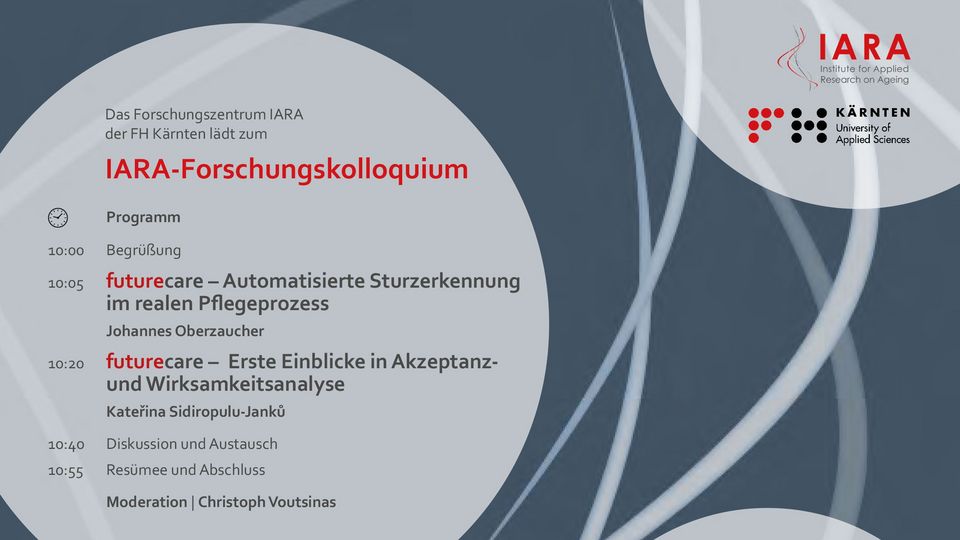 IARA
Institute for Applied Research on Ageing

KÄRNTEN
University of Applied Sciences

Das Forschungszentrum IARA der FH Kärnten lädt zum

IARA-Forschungskolloquium

Programm

10:00 Begrüßung

10:05 futurecare – Automatisierte Sturzerkennung im realen Pflegeprozess

Johannes Oberzaucher

10:20 futurecare – Erste Einblicke in Akzeptanz- und Wirksamkeitsanalyse

Kateřina Sidiropulu-Janků

10:40 Diskussion und Austausch

10:55 Resümee und Abschluss

Moderation | Christoph Voutsinas